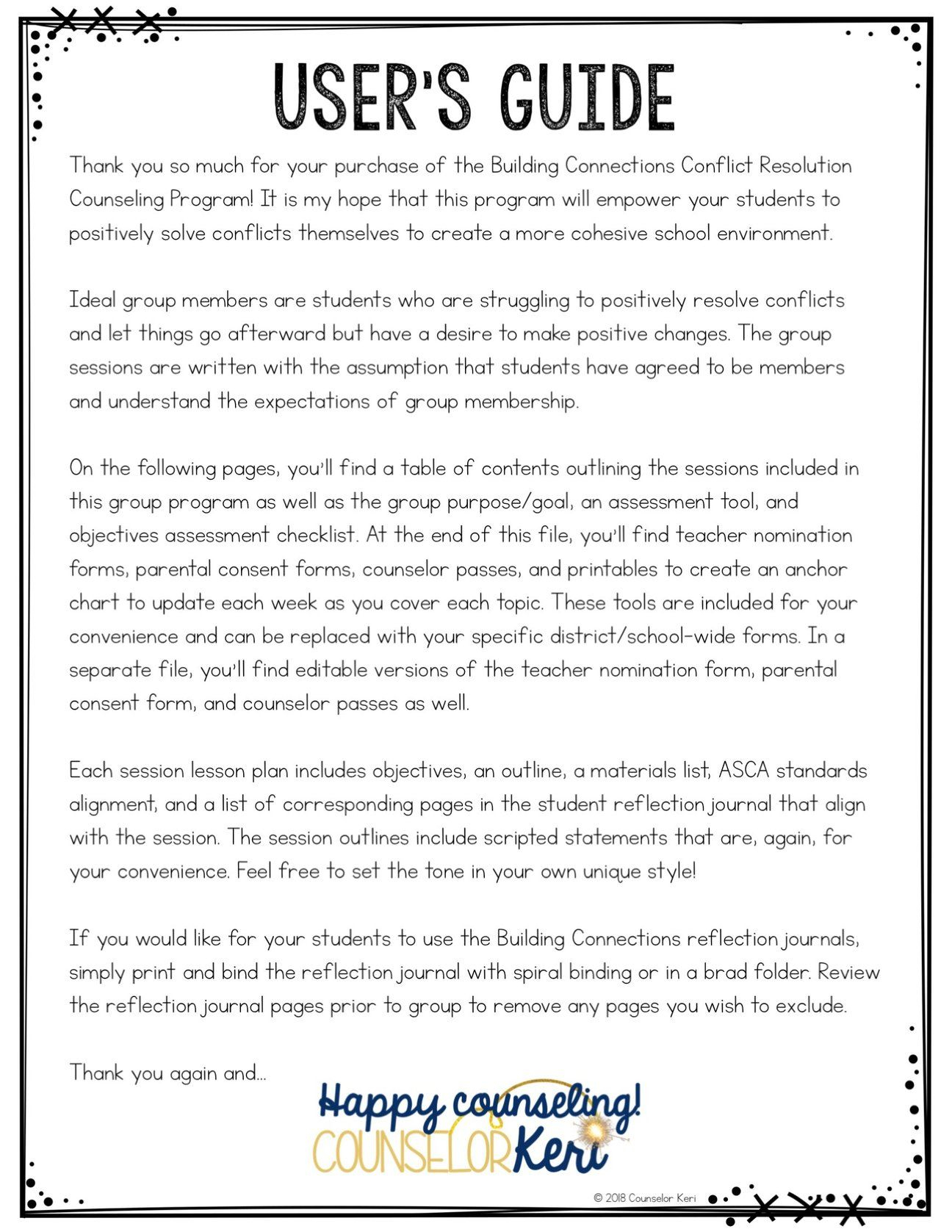 USER'S GUIDE

Thank you so much for your purchase of the Building Connections Conflict Resolution Counseling Program! It is my hope that this program will empower your students to positively solve conflicts themselves to create a more cohesive school environment.

Ideal group members are students who are struggling to positively resolve conflicts and let things go afterward but have a desire to make positive changes. The group sessions are written with the assumption that students have agreed to be members and understand the expectations of group membership.

On the following pages, you'll find a table of contents outlining the sessions included in this group program as well as the group purpose/goal, an assessment tool, and objectives assessment checklist. At the end of this file, you'll find teacher nomination forms, parental consent forms, counselor passes, and printables to create an anchor chart to update each week as you cover each topic. These tools are included for your convenience and can be replaced with your specific district/school-wide forms. In a separate file, you'll find editable versions of the teacher nomination form, parental consent form, and counselor passes as well.

Each session lesson plan includes objectives, an outline, a materials list, ASCA standards alignment, and a list of corresponding pages in the student reflection journal that align with the session. The session outlines include scripted statements that are, again, for your convenience. Feel free to set the tone in your own unique style!

If you would like for your students to use the Building Connections reflection journals, simply print and bind the reflection journal with spiral binding or in a brad folder. Review the reflection journal pages prior to group to remove any pages you wish to exclude.

Thank you again and...

Happy counseling!
COUNSELOR Keri

© 2018 Counselor Keri